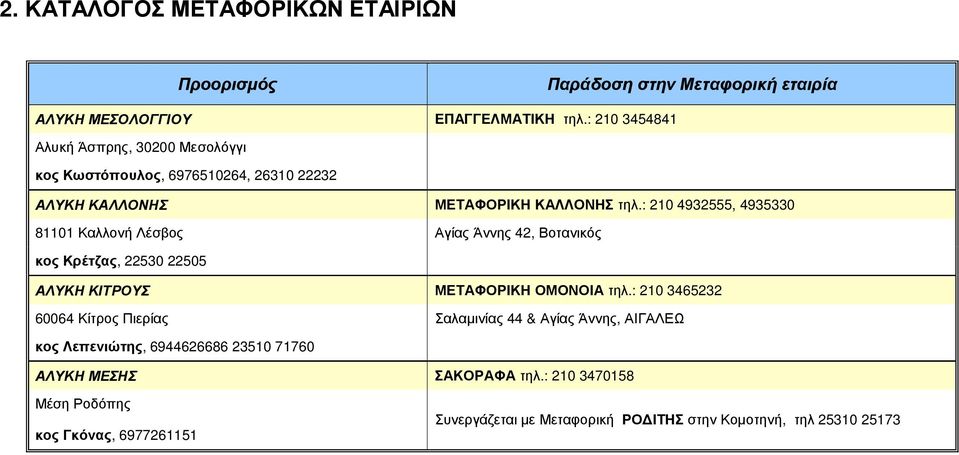 2. ΚΑΤΑΛΟΓΟΣ ΜΕΤΑΦΟΡΙΚΩΝ ΕΤΑΙΡΙΩΝ

| Προορισμός | Παράδοση στην Μεταφορική εταιρία |
|---|---|
| ΑΛΥΚΗ ΜΕΣΟΛΟΓΓΙΟΥ | ΕΠΑΓΓΕΛΜΑΤΙΚΗ τηλ.: 210 3454841 |
| Αλυκή Άσπρης, 30200 Μεσολόγγι | |
| κος Κωστόπουλος, 6976510264, 26310 22232 | |
| ΑΛΥΚΗ ΚΑΛΛΟΝΗΣ | ΜΕΤΑΦΟΡΙΚΗ ΚΑΛΛΟΝΗΣ τηλ.: 210 4932555, 4935330 |
| 81101 Καλλονή Λέσβος | Αγίας Άννης 42, Βοτανικός |
| κος Κρέτζας, 22530 22505 | |
| ΑΛΥΚΗ ΚΙΤΡΟΥΣ | ΜΕΤΑΦΟΡΙΚΗ ΟΜΟΝΟΙΑ τηλ.: 210 3465232 |
| 60064 Κίτρος Πιερίας | Σαλαμινίας 44 & Αγίας Άννης, ΑΙΓΑΛΕΩ |
| κος Λεπενιώτης, 6944626686 23510 71760 | |
| ΑΛΥΚΗ ΜΕΣΗΣ | ΣΑΚΟΡΑΦΑ τηλ.: 210 3470158 |
| Μέση Ροδόπης | Συνεργάζεται με Μεταφορική ΡΟΔΙΤΗΣ στην Κομοτηνή, τηλ 25310 25173 |
| κος Γκόνας, 6977261151 | |